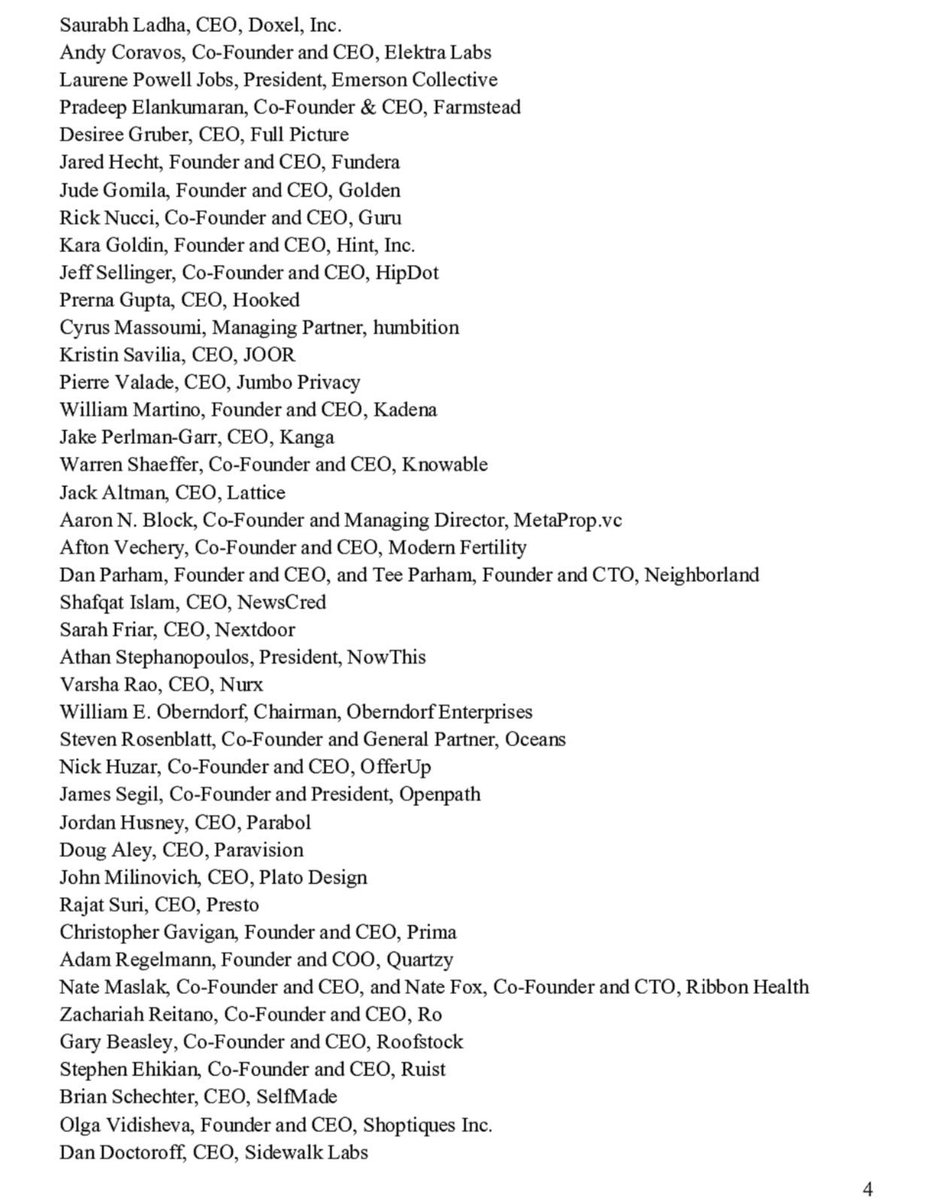 Saurabh Ladha, CEO, Doxel, Inc.
Andy Coravos, Co-Founder and CEO, Elektra Labs
Laurene Powell Jobs, President, Emerson Collective
Pradeep Elankumaran, Co-Founder & CEO, Farmstead
Desiree Gruber, CEO, Full Picture
Jared Hecht, Founder and CEO, Fundera
Jude Gomila, Founder and CEO, Golden
Rick Nucci, Co-Founder and CEO, Guru
Kara Goldin, Founder and CEO, Hint, Inc.
Jeff Sellinger, Co-Founder and CEO, HipDot
Prerna Gupta, CEO, Hooked
Cyrus Massoumi, Managing Partner, humbition
Kristin Savilia, CEO, JOOR
Pierre Valade, CEO, Jumbo Privacy
William Martino, Founder and CEO, Kadena
Jake Perlman-Garr, CEO, Kanga
Warren Shaeffer, Co-Founder and CEO, Knowable
Jack Altman, CEO, Lattice
Aaron N. Block, Co-Founder and Managing Director, MetaProp.vc
Afton Vechery, Co-Founder and CEO, Modern Fertility
Dan Parham, Founder and CEO, and Tee Parham, Founder and CTO, Neighborland
Shafqat Islam, CEO, NewsCred
Sarah Friar, CEO, Nextdoor
Athan Stephanopoulos, President, NowThis
Varsha Rao, CEO, Nurx
William E. Oberndorf, Chairman, Oberndorf Enterprises
Steven Rosenblatt, Co-Founder and General Partner, Oceans
Nick Huzar, Co-Founder and CEO, OfferUp
James Segil, Co-Founder and President, Openpath
Jordan Husney, CEO, Parabol
Doug Aley, CEO, Paravision
John Milinovich, CEO, Plato Design
Rajat Suri, CEO, Presto
Christopher Gavigan, Founder and CEO, Prima
Adam Regelmann, Founder and COO, Quartzy
Nate Maslak, Co-Founder and CEO, and Nate Fox, Co-Founder and CTO, Ribbon Health
Zachariah Reitano, Co-Founder and CEO, Ro
Gary Beasley, Co-Founder and CEO, Roofstock
Stephen Ehikian, Co-Founder and CEO, Ruist
Brian Schechter, CEO, SelfMade
Olga Vidisheva, Founder and CEO, Shoptiques Inc.
Dan Doctoroff, CEO, Sidewalk Labs

4